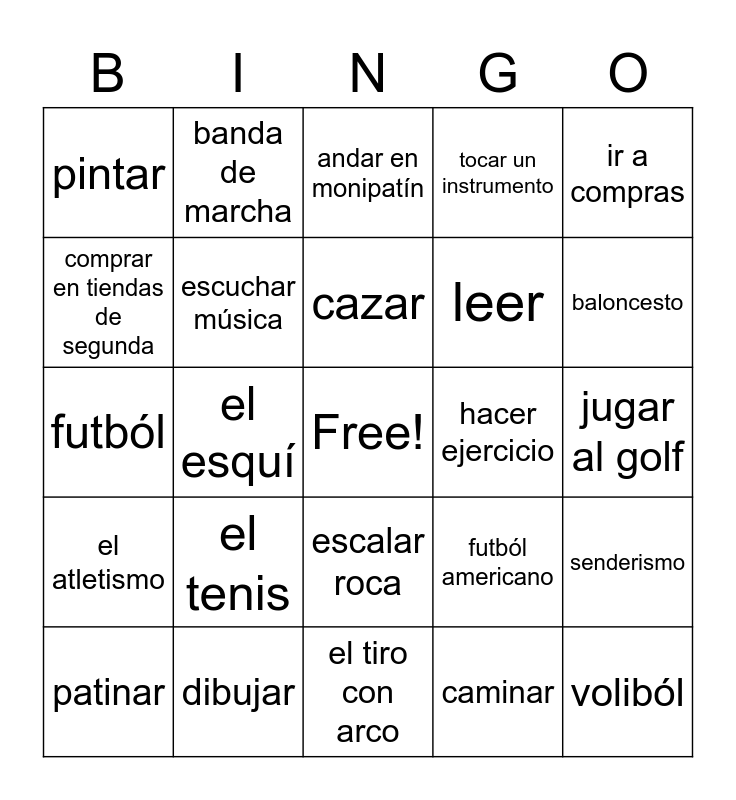 | B | I | N | G | O |
|---|---|---|---|---|
| pintar | banda de marcha | andar en monipatín | tocar un instrumento | ir a compras |
| comprar en tiendas de segunda | escuchar música | cazar | leer | baloncesto |
| futból | el esquí | Free! | hacer ejercicio | jugar al golf |
| el atletismo | el tenis | escalar roca | futból americano | senderismo |
| patinar | dibujar | el tiro con arco | caminar | voliból |